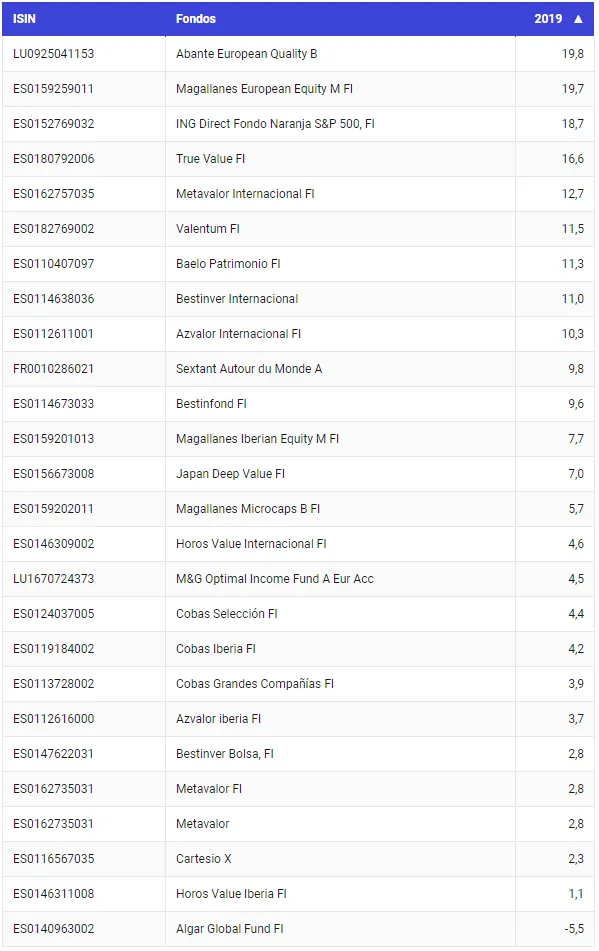 | ISIN | Fondos | 2019 ▲ |
|---|---|---|
| LU0925041153 | Abante European Quality B | 19,8 |
| ES0159259011 | Magallanes European Equity M FI | 19,7 |
| ES0152769032 | ING Direct Fondo Naranja S&P 500, FI | 18,7 |
| ES0180792006 | True Value FI | 16,6 |
| ES0162757035 | Metavalor Internacional FI | 12,7 |
| ES0182769002 | Valentum FI | 11,5 |
| ES0110407097 | Baelo Patrimonio FI | 11,3 |
| ES0114638036 | Bestinver Internacional | 11,0 |
| ES0112611001 | Azvalor Internacional FI | 10,3 |
| FR0010286021 | Sextant Autour du Monde A | 9,8 |
| ES0114673033 | Bestinfond FI | 9,6 |
| ES0159201013 | Magallanes Iberian Equity M FI | 7,7 |
| ES0156673008 | Japan Deep Value FI | 7,0 |
| ES0159202011 | Magallanes Microcaps B FI | 5,7 |
| ES0146309002 | Horos Value Internacional FI | 4,6 |
| LU1670724373 | M&G Optimal Income Fund A Eur Acc | 4,5 |
| ES0124037005 | Cobas Selección FI | 4,4 |
| ES0119184002 | Cobas Iberia FI | 4,2 |
| ES0113728002 | Cobas Grandes Compañías FI | 3,9 |
| ES0112616000 | Azvalor iberia FI | 3,7 |
| ES0147622031 | Bestinver Bolsa, FI | 2,8 |
| ES0162735031 | Metavalor FI | 2,8 |
| ES0162735031 | Metavalor | 2,8 |
| ES0116567035 | Cartesio X | 2,3 |
| ES0146311008 | Horos Value Iberia FI | 1,1 |
| ES0140963002 | Algar Global Fund FI | -5,5 |